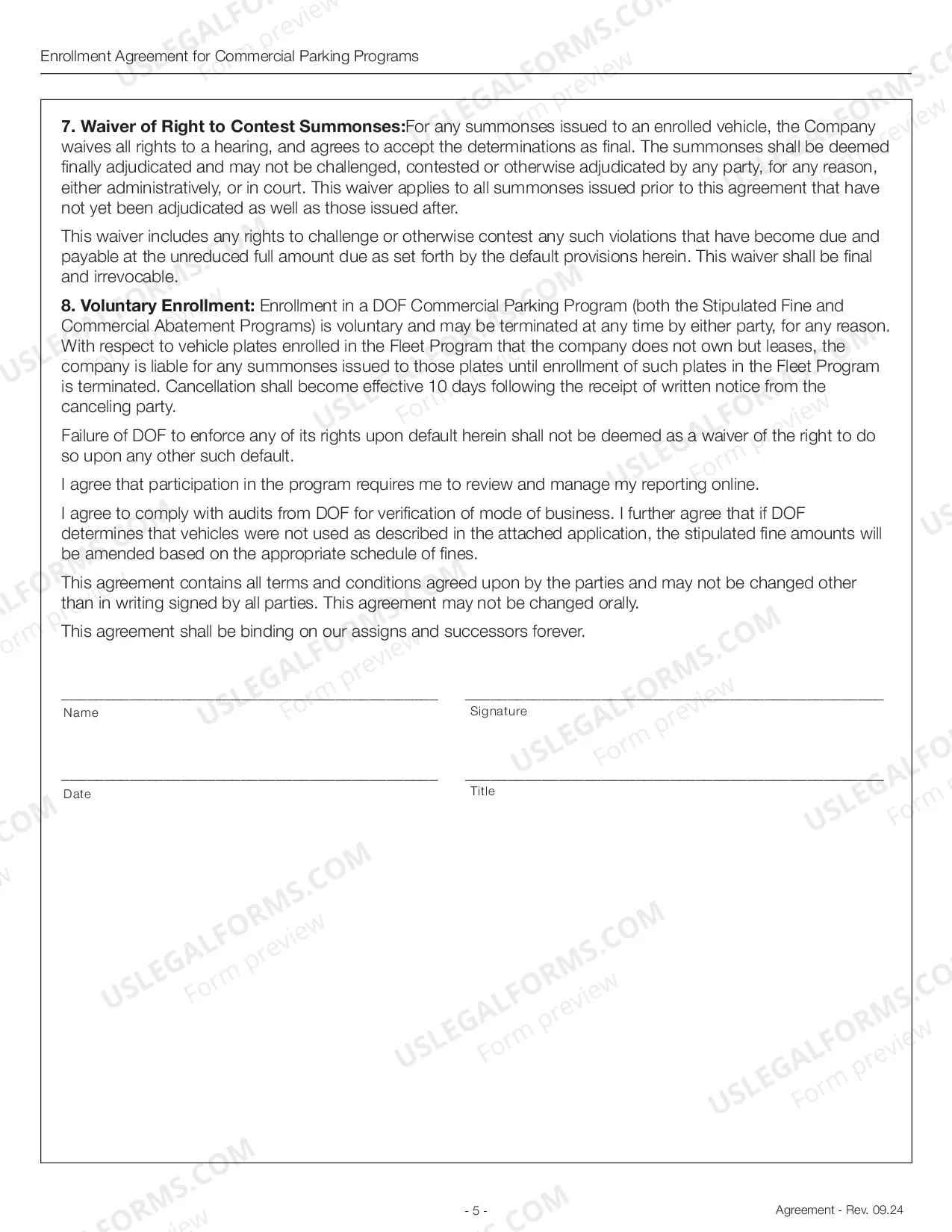 Enrollment Agreement for Commercial Parking Programs

7. Waiver of Right to Contest Summonses:For any summonses issued to an enrolled vehicle, the Company waives all rights to a hearing, and agrees to accept the determinations as final. The summonses shall be deemed finally adjudicated and may not be challenged, contested or otherwise adjudicated by any party, for any reason, either administratively, or in court. This waiver applies to all summonses issued prior to this agreement that have not yet been adjudicated as well as those issued after.

This waiver includes any rights to challenge or otherwise contest any such violations that have become due and payable at the unreduced full amount due as set forth by the default provisions herein. This waiver shall be final and irrevocable.

8. Voluntary Enrollment: Enrollment in a DOF Commercial Parking Program (both the Stipulated Fine and Commercial Abatement Programs) is voluntary and may be terminated at any time by either party, for any reason. With respect to vehicle plates enrolled in the Fleet Program that the company does not own but leases, the company is liable for any summonses issued to those plates until enrollment of such plates in the Fleet Program is terminated. Cancellation shall become effective 10 days following the receipt of written notice from the canceling party.

Failure of DOF to enforce any of its rights upon default herein shall not be deemed as a waiver of the right to do so upon any other such default.

I agree that participation in the program requires me to review and manage my reporting online.

I agree to comply with audits from DOF for verification of mode of business. I further agree that if DOF determines that vehicles were not used as described in the attached application, the stipulated fine amounts will be amended based on the appropriate schedule of fines.

This agreement contains all terms and conditions agreed upon by the parties and may not be changed other than in writing signed by all parties. This agreement may not be changed orally.

This agreement shall be binding on our assigns and successors forever.

____
Name

____
Signature

____
Date

____
Title

- 5 -

Agreement - Rev. 09.24

USLEGALFORMS.COM
Form preview